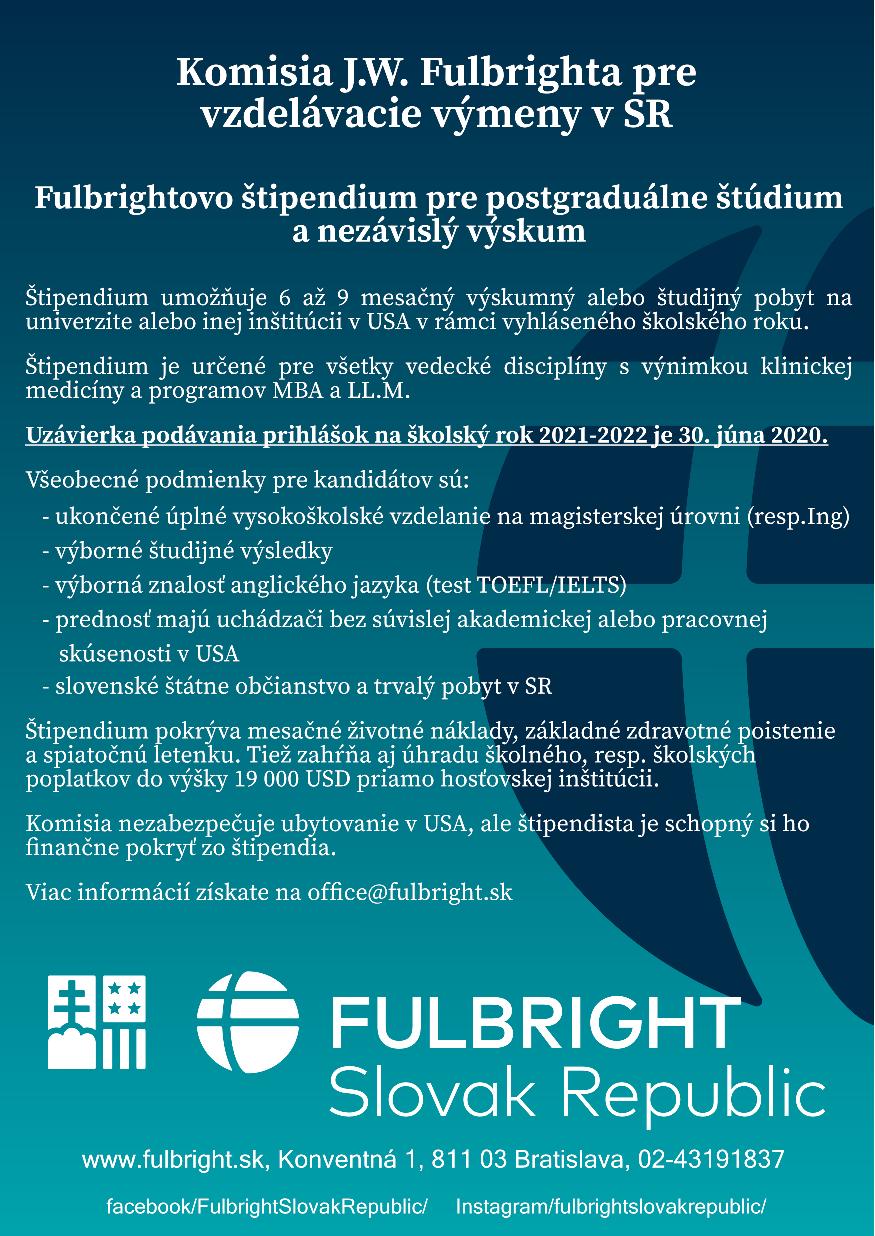 Komisia J.W. Fulbrighta pre vzdelávacie výmeny v SR

Fulbrightovo štipendium pre postgraduálne štúdium a nezávislý výskum

Štipendium umožňuje 6 až 9 mesačný výskumný alebo študijný pobyt na univerzite alebo inej inštitúcii v USA v rámci vyhláseného školského roku.

Štipendium je určené pre všetky vedecké disciplíny s výnimkou klinickej medicíny a programov MBA a LL.M.

Uzávierka podávania prihlášok na školský rok 2021-2022 je 30. júna 2020.

Všeobecné podmienky pre kandidátov sú:
- ukončené úplné vysokoškolské vzdelanie na magisterskej úrovni (resp.Ing)
- výborné študijné výsledky
- výborná znalosť anglického jazyka (test TOEFL/IELTS)
- prednosť majú uchádzači bez súvislej akademickej alebo pracovnej skúsenosti v USA
- slovenské štátne občianstvo a trvalý pobyt v SR

Štipendium pokrýva mesačné životné náklady, základné zdravotné poistenie a spiatočnú letenku. Tiež zahŕňa aj úhradu školného, resp. školských poplatkov do výšky 19 000 USD priamo hosťovskej inštitúcii.

Komisia nezabezpečuje ubytovanie v USA, ale štipendista je schopný si ho finančne pokryť zo štipendia.

Viac informácií získate na office@fulbright.sk

FULBRIGHT
Slovak Republic

www.fulbright.sk, Konventná 1, 811 03 Bratislava, 02-43191837

facebook/FulbrightSlovakRepublic/ Instagram/fulbrightslovakrepublic/